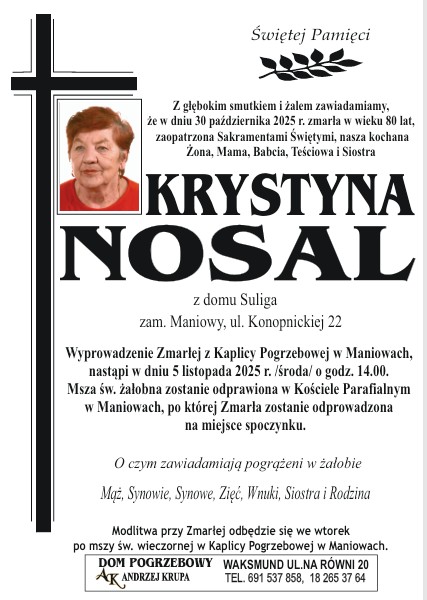 Świętej Pamięci

Z głębokim smutkiem i żalem zawiadamiamy, że w dniu 30 października 2025 r. zmarła w wieku 80 lat, zaopatrzona Sakramentami Świętymi, nasza kochana Żona, Mama, Babcia, Teściowa i Siostra

KRYSTYNA
NOSAL

z domu Suliga
zam. Maniowy, ul. Konopnickiej 22

Wyprowadzenie Zmarłej z Kaplicy Pogrzebowej w Maniowach, nastąpi w dniu 5 listopada 2025 r. /środa/ o godz. 14.00. Msza św. żałobna zostanie odprawiona w Kościele Parafialnym w Maniowach, po której Zmarła zostanie odprowadzona na miejsce spoczynku.

O czym zawiadamiają pogrążeni w żałobie

Mąż, Synowie, Synowe, Zięć, Wnuki, Siostra i Rodzina

Modlitwa przy Zmarłej odbędzie się we wtorek po mszy św. wieczornej w Kaplicy Pogrzebowej w Maniowach.

DOM POGRZEBOWY
AK ANDRZEJ KRUPA
WAKSMUND UL.NA RÓWNI 20
TEL. 691 537 858, 18 265 37 64